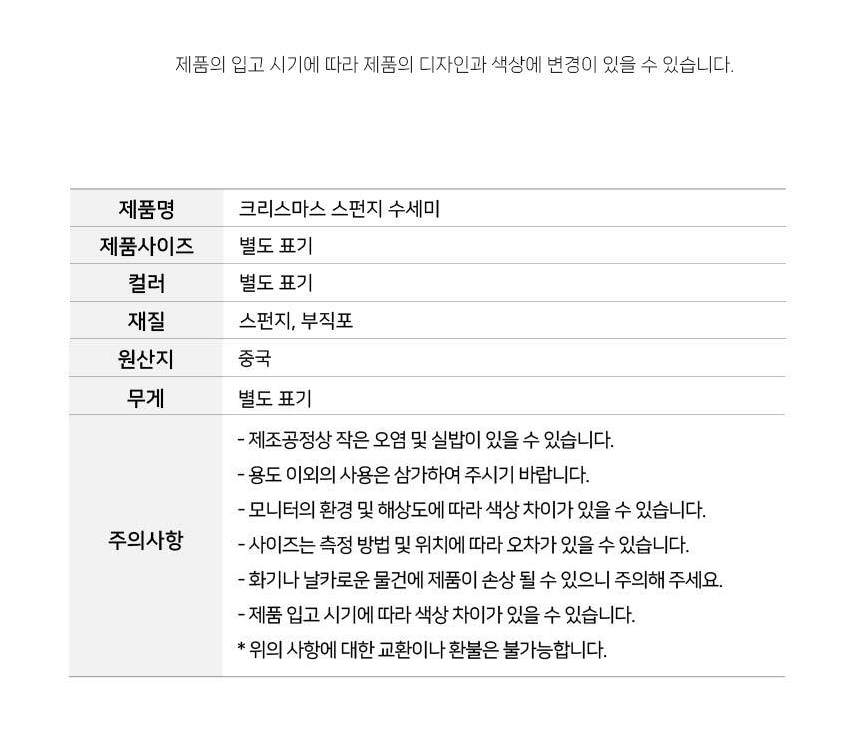 제품의 입고 시기에 따라 제품의 디자인과 색상에 변경이 있을 수 있습니다.

| 제품명 | 크리스마스 스펀지 수세미 |
|---|---|
| 제품사이즈 | 별도 표기 |
| 컬러 | 별도 표기 |
| 재질 | 스펀지, 부직포 |
| 원산지 | 중국 |
| 무게 | 별도 표기 |
| 주의사항 | - 제조공정상 작은 오염 및 실밥이 있을 수 있습니다.<br>- 용도 이외의 사용은 삼가하여 주시기 바랍니다.<br>- 모니터의 환경 및 해상도에 따라 색상 차이가 있을 수 있습니다.<br>- 사이즈는 측정 방법 및 위치에 따라 오차가 있을 수 있습니다.<br>- 화기나 날카로운 물건에 제품이 손상 될 수 있으니 주의해 주세요.<br>- 제품 입고 시기에 따라 색상 차이가 있을 수 있습니다.<br>* 위의 사항에 대한 교환이나 환불은 불가능합니다. |